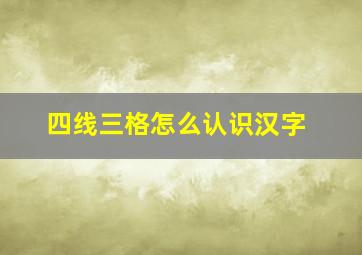 四线三格怎么认识汉字